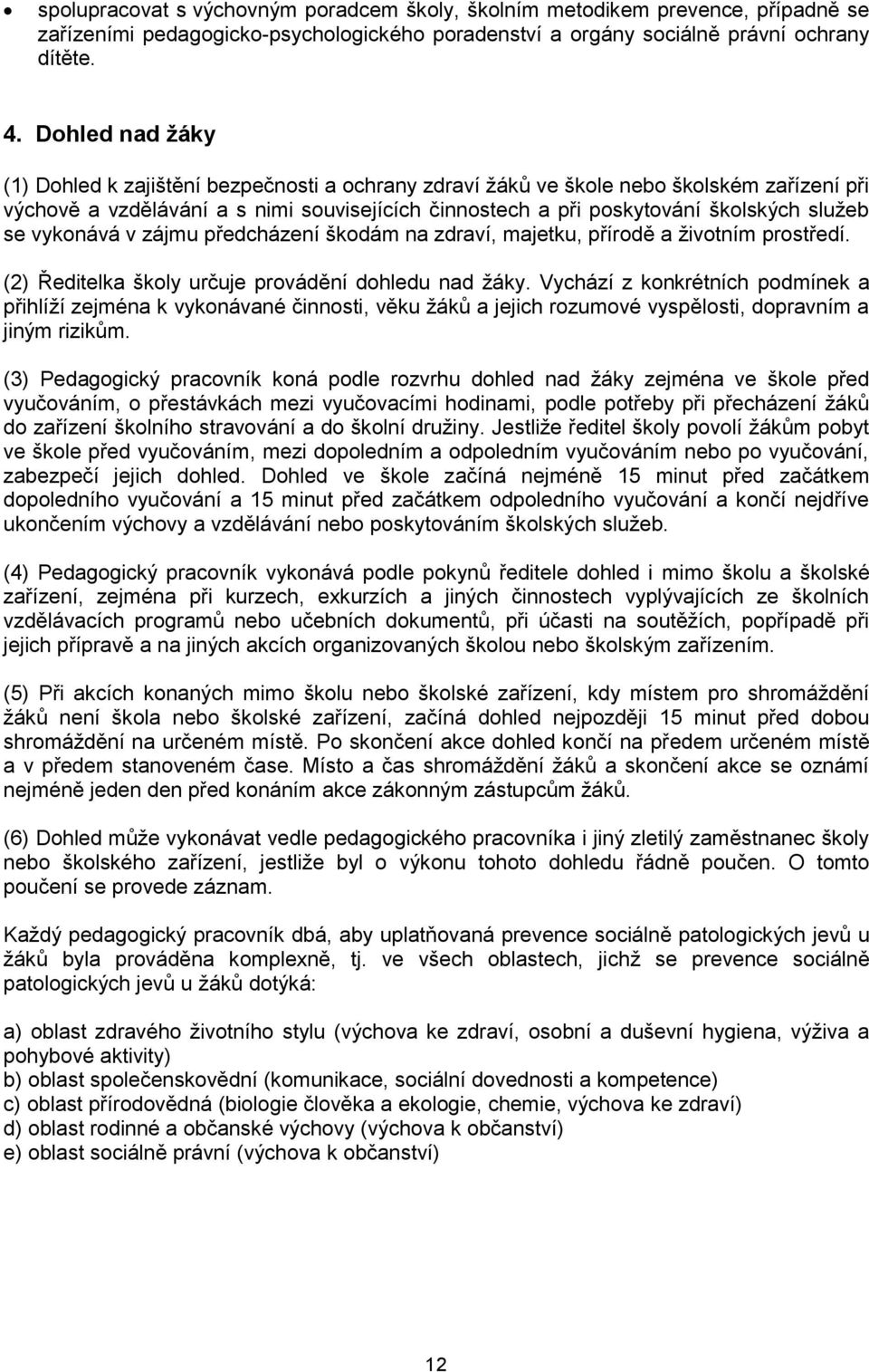 • spolupracovat s výchovným poradcem školy, školním metodikem prevence, případně se zařízeními pedagogicko-psychologického poradenství a orgány sociálně právní ochrany dítěte.

4. Dohled nad žáky

(1) Dohled k zajištění bezpečnosti a ochrany zdraví žáků ve škole nebo školském zařízení při výchově a vzdělávání a s nimi souvisejících činnostech a při poskytování školských služeb se vykonává v zájmu předcházení škodám na zdraví, majetku, přírodě a životním prostředí.

(2) Ředitelka školy určuje provádění dohledu nad žáky. Vychází z konkrétních podmínek a přihlíží zejména k vykonávané činnosti, věku žáků a jejich rozumové vyspělosti, dopravním a jiným rizikům.

(3) Pedagogický pracovník koná podle rozvrhu dohled nad žáky zejména ve škole před vyučováním, o přestávkách mezi vyučovacími hodinami, podle potřeby při přecházení žáků do zařízení školního stravování a do školní družiny. Jestliže ředitel školy povolí žákům pobyt ve škole před vyučováním, mezi dopoledním a odpoledním vyučováním nebo po vyučování, zabezpečí jejich dohled. Dohled ve škole začíná nejméně 15 minut před začátkem dopoledního vyučování a 15 minut před začátkem odpoledního vyučování a končí nejdříve ukončením výchovy a vzdělávání nebo poskytováním školských služeb.

(4) Pedagogický pracovník vykonává podle pokynů ředitele dohled i mimo školu a školské zařízení, zejména při kurzech, exkurzích a jiných činnostech vyplývajících ze školních vzdělávacích programů nebo učebních dokumentů, při účasti na soutěžích, popřípadě při jejich přípravě a na jiných akcích organizovaných školou nebo školským zařízením.

(5) Při akcích konaných mimo školu nebo školské zařízení, kdy místem pro shromáždění žáků není škola nebo školské zařízení, začíná dohled nejpozději 15 minut před dobou shromáždění na určeném místě. Po skončení akce dohled končí na předem určeném místě a v předem stanoveném čase. Místo a čas shromáždění žáků a skončení akce se oznámí nejméně jeden den před konáním akce zákonným zástupcům žáků.

(6) Dohled může vykonávat vedle pedagogického pracovníka i jiný zletilý zaměstnanec školy nebo školského zařízení, jestliže byl o výkonu tohoto dohledu řádně poučen. O tomto poučení se provede záznam.

Každý pedagogický pracovník dbá, aby uplatňovaná prevence sociálně patologických jevů u žáků byla prováděna komplexně, tj. ve všech oblastech, jichž se prevence sociálně patologických jevů u žáků dotýká:

a) oblast zdravého životního stylu (výchova ke zdraví, osobní a duševní hygiena, výživa a pohybové aktivity)
b) oblast společenskovědní (komunikace, sociální dovednosti a kompetence)
c) oblast přírodovědná (biologie člověka a ekologie, chemie, výchova ke zdraví)
d) oblast rodinné a občanské výchovy (výchova k občanství)
e) oblast sociálně právní (výchova k občanství)

12